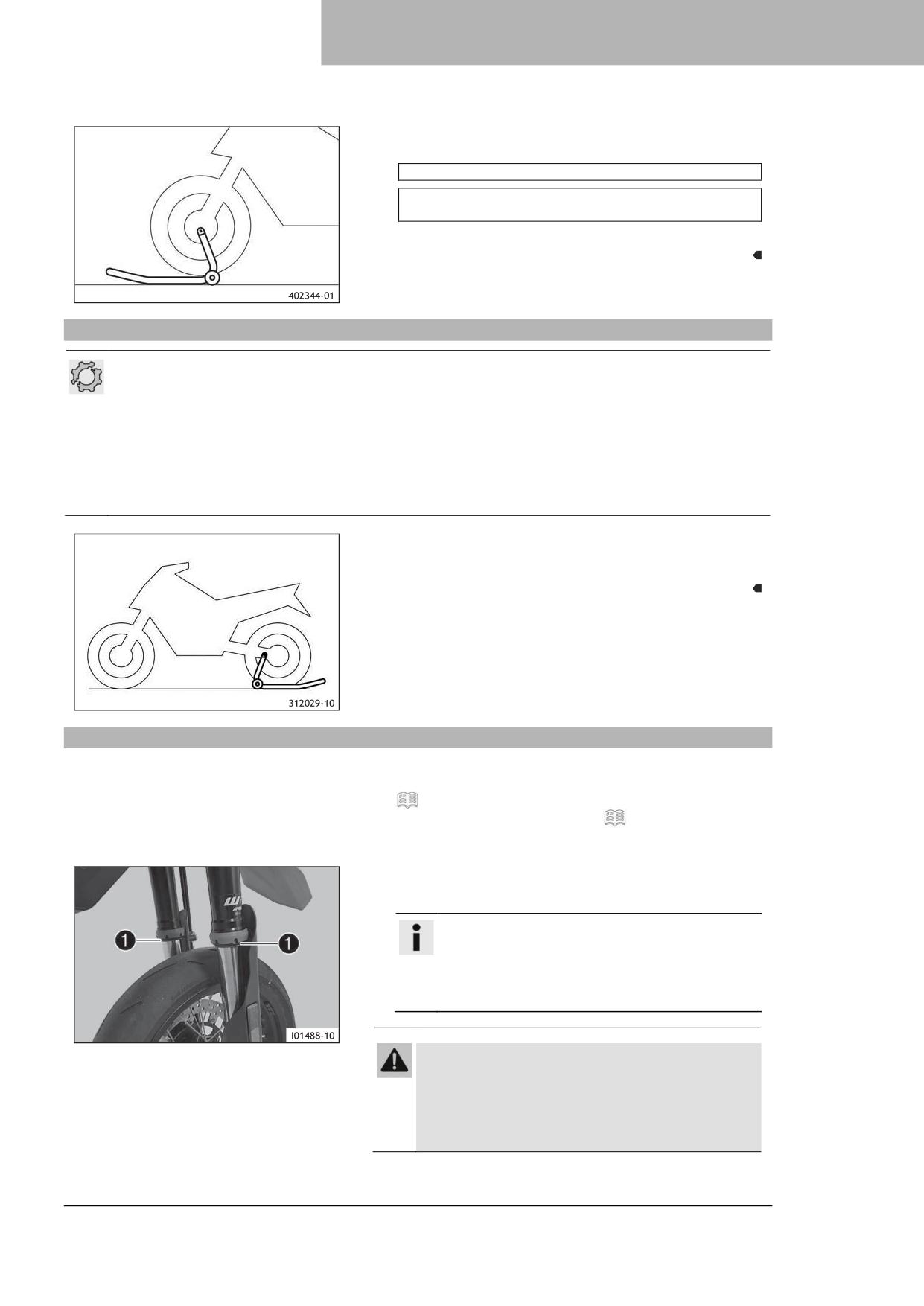 402344-01

312029-10

1

1

I01488-10